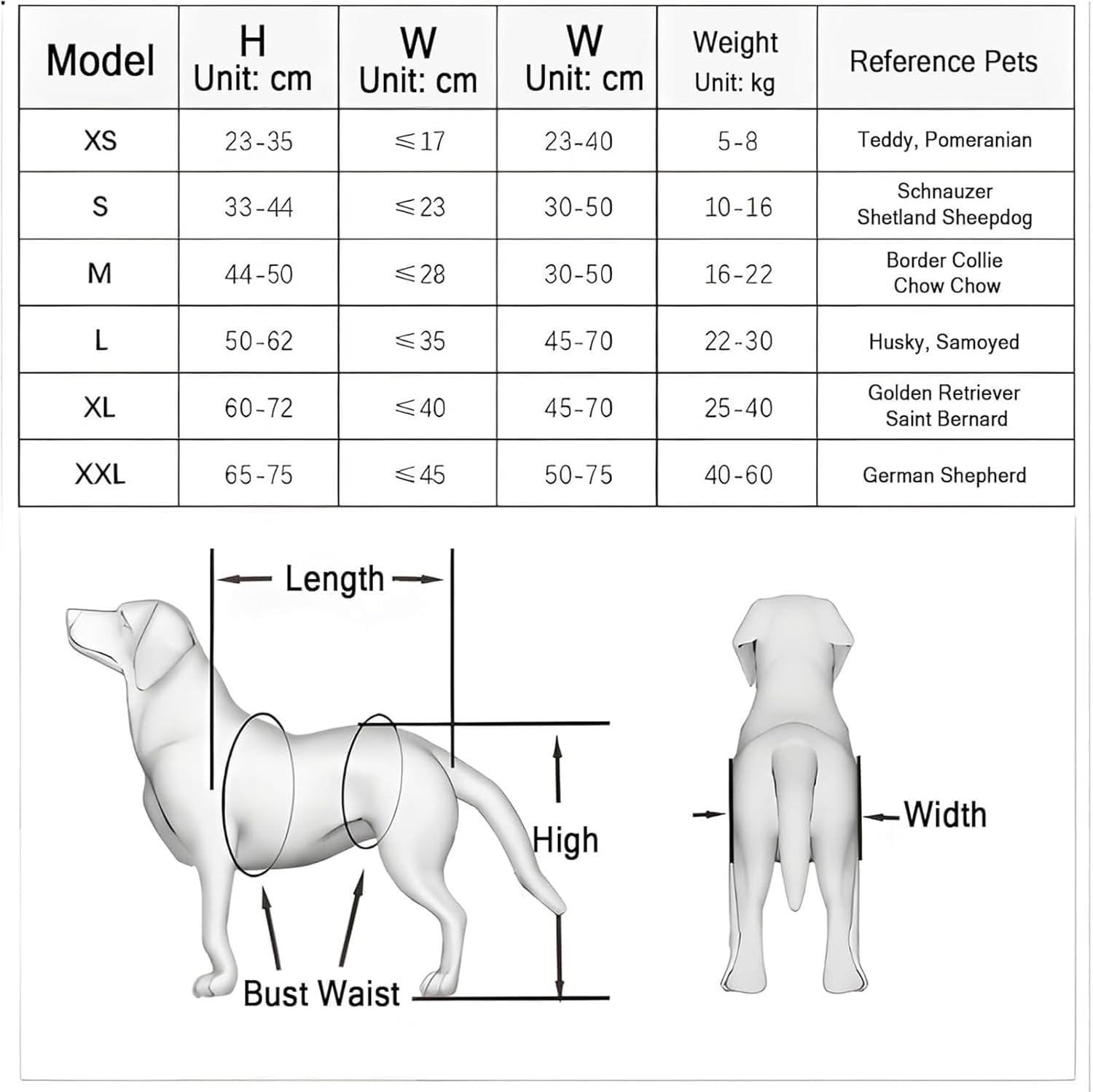 | Model | H Unit: cm | W Unit: cm | W Unit: cm | Weight Unit: kg | Reference Pets |
|---|---|---|---|---|---|
| XS | 23-35 | ≤17 | 23-40 | 5-8 | Teddy, Pomeranian |
| S | 33-44 | ≤23 | 30-50 | 10-16 | Schnauzer Shetland Sheepdog |
| M | 44-50 | ≤28 | 30-50 | 16-22 | Border Collie Chow Chow |
| L | 50-62 | ≤35 | 45-70 | 22-30 | Husky, Samoyed |
| XL | 60-72 | ≤40 | 45-70 | 25-40 | Golden Retriever Saint Bernard |
| XXL | 65-75 | ≤45 | 50-75 | 40-60 | German Shepherd |

Length

High

Bust Waist

Width